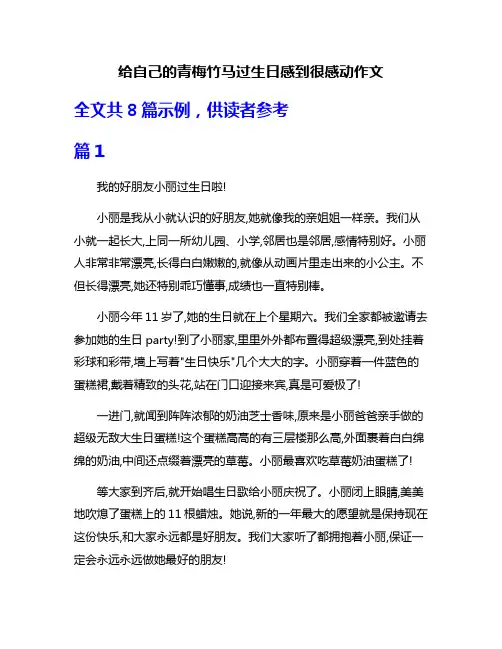 给自己的青梅竹马过生日感到很感动作文

全文共 8 篇示例，供读者参考

篇 1

我的好朋友小丽过生日啦!

小丽是我从小就认识的好朋友,她就像我的亲姐姐一样亲。我们从小就一起长大,上同一所幼儿园、小学,邻居也是邻居,感情特别好。小丽人非常非常漂亮,长得白白嫩嫩的,就像从动画片里走出来的小公主。不但长得漂亮,她还特别乖巧懂事,成绩也一直特别棒。

小丽今年 11 岁了,她的生日就在上个星期六。我们全家都被邀请去参加她的生日 party!到了小丽家,里里外外都布置得超级漂亮,到处挂着彩球和彩带,墙上写着"生日快乐"几个大大的字。小丽穿着一件蓝色的蛋糕裙,戴着精致的头花,站在门口迎接来宾,真是可爱极了!

一进门,就闻到阵阵浓郁的奶油芝士香味,原来是小丽爸爸亲手做的超级无敌大生日蛋糕!这个蛋糕高高的有三层楼那么高,外面裹着白白绵绵的奶油,中间还点缀着漂亮的草莓。小丽最喜欢吃草莓奶油蛋糕了!

等大家到齐后,就开始唱生日歌给小丽庆祝了。小丽闭上眼睛,美美地吹熄了蛋糕上的 11 根蜡烛。她说,新的一年最大的愿望就是保持现在这份快乐,和大家永远都是好朋友。我们大家听了都拥抱着小丽,保证一定会永远永远做她最好的朋友!